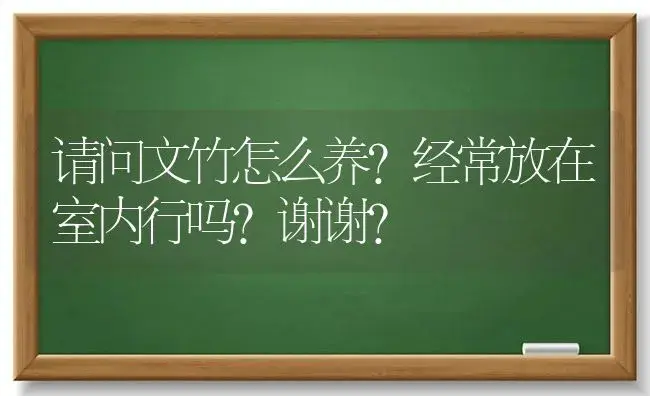 请问文竹怎么养？经常放在室内行吗？谢谢？